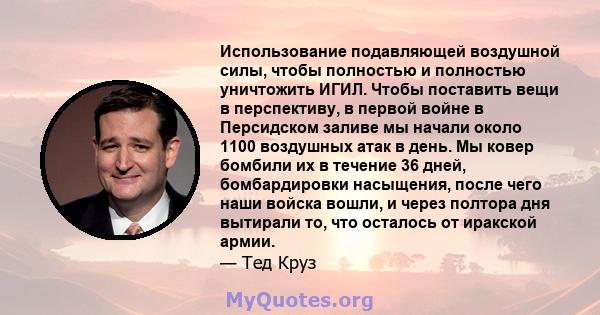 Использование подавляющей воздушной силы, чтобы полностью и полностью уничтожить ИГИЛ. Чтобы поставить вещи в перспективу, в первой войне в Персидском заливе мы начали около 1100 воздушных атак в день. Мы ковер бомбили их в течение 36 дней, бомбардировки насыщения, после чего наши войска вошли, и через полтора дня вытирали то, что осталось от иракской армии.
— Тед Круз

MyQuotes.org